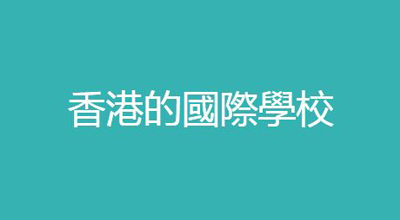 香港的國際學校